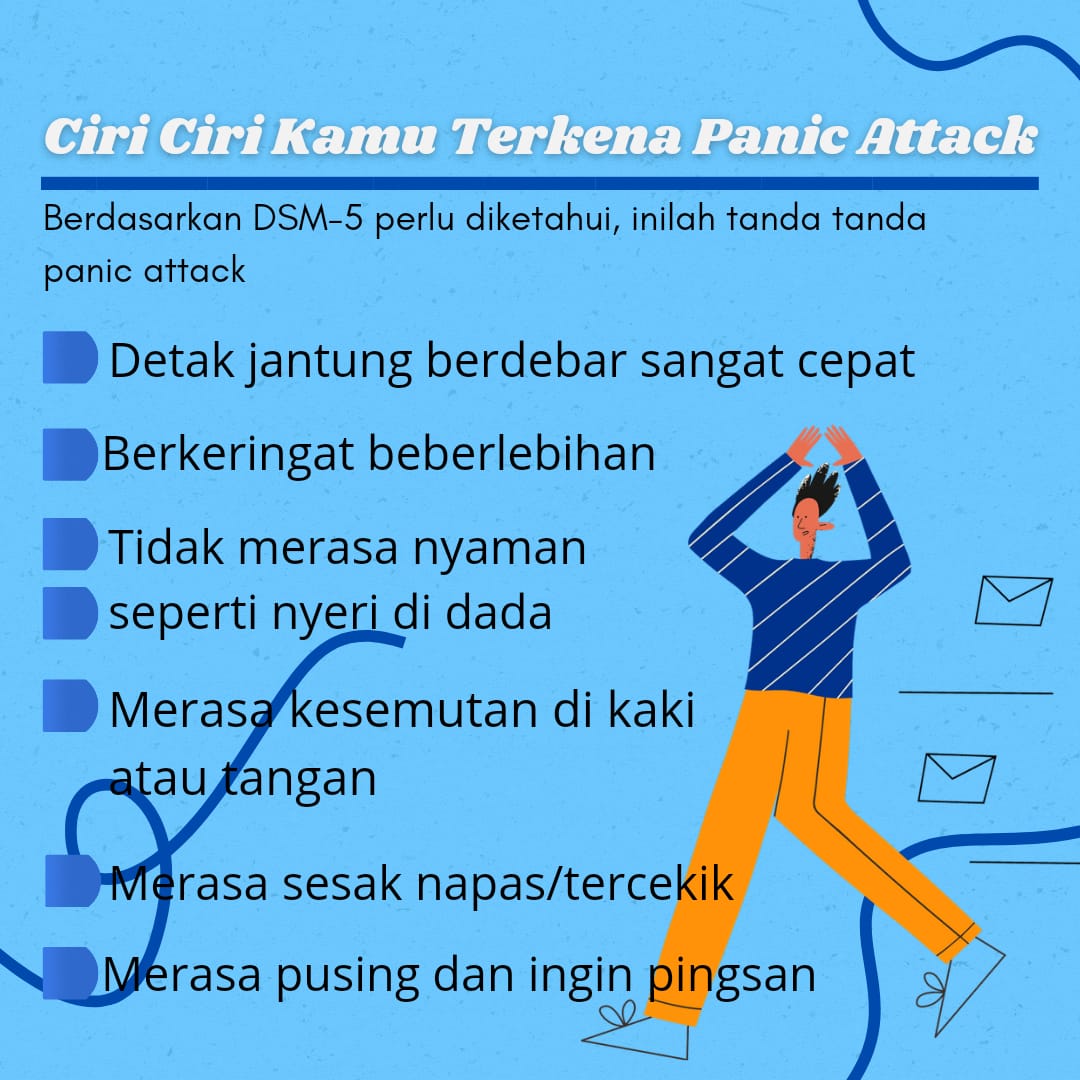 Ciri Ciri Kamu Terkena Panic Attack

Berdasarkan DSM-5 perlu diketahui, inilah tanda tanda panic attack

Detak jantung berdebar sangat cepat

Berkeringat beberlebihan

Tidak merasa nyaman

seperti nyeri di dada

Merasa kesemutan di kaki atau tangan

Merasa sesak napas/tercekik

Merasa pusing dan ingin pingsan